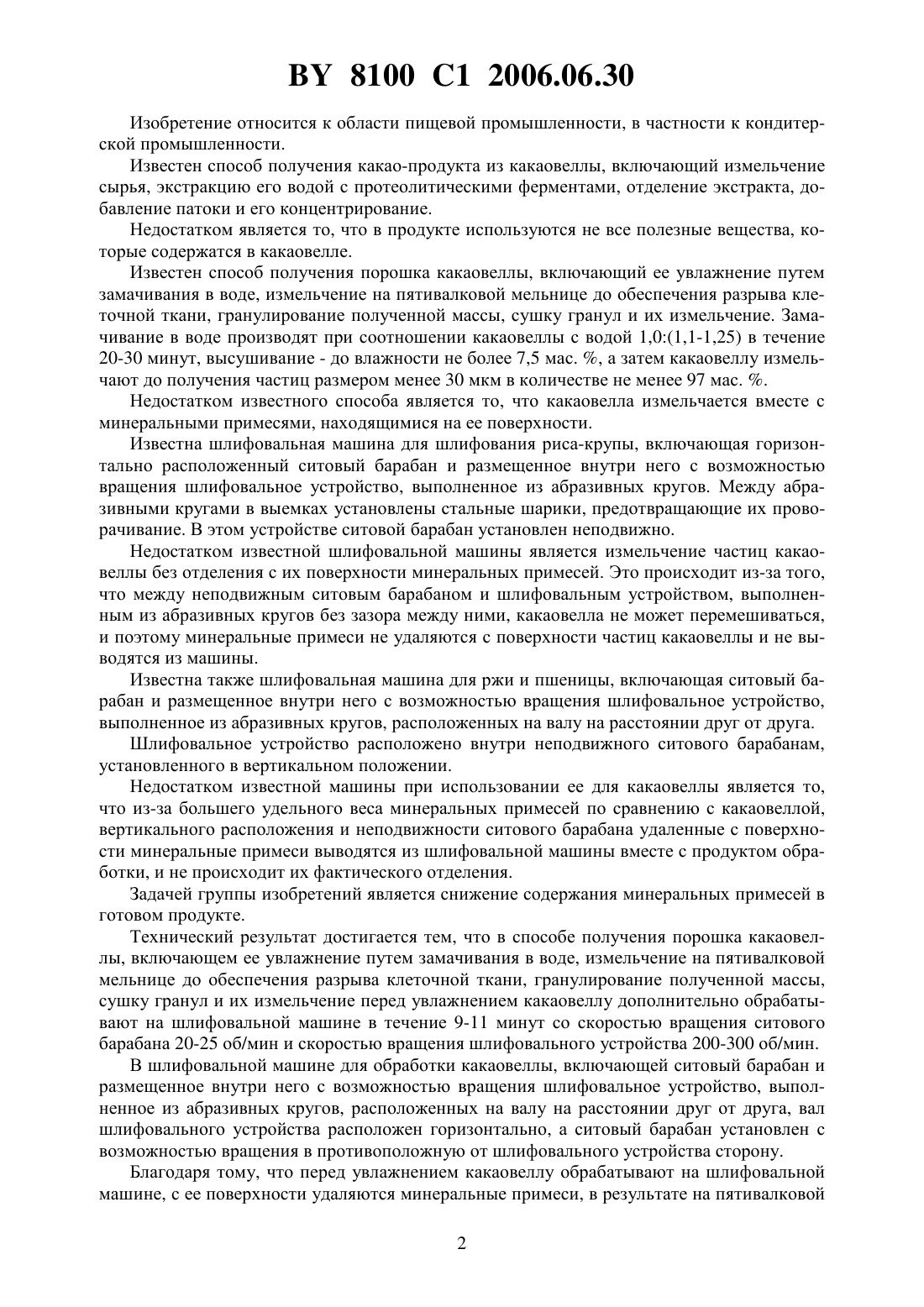 BY 8100 C1 2006.06.30

Изобретение относится к области пищевой промышленности, в частности к кондитерской промышленности.

Известен способ получения какао-продукта из какаовеллы, включающий измельчение сырья, экстракцию его водой с протеолитическими ферментами, отделение экстракта, добавление патоки и его концентрирование.

Недостатком является то, что в продукте используются не все полезные вещества, которые содержатся в какаовелле.

Известен способ получения порошка какаовеллы, включающий ее увлажнение путем замачивания в воде, измельчение на пятивалковой мельнице до обеспечения разрыва клеточной ткани, гранулирование полученной массы, сушку гранул и их измельчение. Замачивание в воде производят при соотношении какаовеллы с водой 1,0:(1,1-1,25) в течение 20-30 минут, высушивание - до влажности не более 7,5 мас. %, а затем какаовеллу измельчают до получения частиц размером менее 30 мкм в количестве не менее 97 мас. %.

Недостатком известного способа является то, что какаовелла измельчается вместе с минеральными примесями, находящимися на ее поверхности.

Известна шлифовальная машина для шлифования риса-крупы, включающая горизонтально расположенный ситовый барабан и размещенное внутри него с возможностью вращения шлифовальное устройство, выполненное из абразивных кругов. Между абразивными кругами в выемках установлены стальные шарики, предотвращающие их проворачивание. В этом устройстве ситовой барабан установлен неподвижно.

Недостатком известной шлифовальной машины является измельчение частиц какаовеллы без отделения с их поверхности минеральных примесей. Это происходит из-за того, что между неподвижным ситовым барабаном и шлифовальным устройством, выполненным из абразивных кругов без зазора между ними, какаовелла не может перемешиваться, и поэтому минеральные примеси не удаляются с поверхности частиц какаовеллы и не выводятся из машины.

Известна также шлифовальная машина для ржи и пшеницы, включающая ситовый барабан и размещенное внутри него с возможностью вращения шлифовальное устройство, выполненное из абразивных кругов, расположенных на валу на расстоянии друг от друга.

Шлифовальное устройство расположено внутри неподвижного ситового барабанам, установленного в вертикальном положении.

Недостатком известной машины при использовании ее для какаовеллы является то, что из-за большего удельного веса минеральных примесей по сравнению с какаовеллой, вертикального расположения и неподвижности ситового барабана удаленные с поверхности минеральные примеси выводятся из шлифовальной машины вместе с продуктом обработки, и не происходит их фактического отделения.

Задачей группы изобретений является снижение содержания минеральных примесей в готовом продукте.

Технический результат достигается тем, что в способе получения порошка какаовеллы, включающем ее увлажнение путем замачивания в воде, измельчение на пятивалковой мельнице до обеспечения разрыва клеточной ткани, гранулирование полученной массы, сушку гранул и их измельчение перед увлажнением какаовеллу дополнительно обрабатывают на шлифовальной машине в течение 9-11 минут со скоростью вращения ситового барабана 20-25 об/мин и скоростью вращения шлифовального устройства 200-300 об/мин.

В шлифовальной машине для обработки какаовеллы, включающей ситовый барабан и размещенное внутри него с возможностью вращения шлифовальное устройство, выполненное из абразивных кругов, расположенных на валу на расстоянии друг от друга, вал шлифовального устройства расположен горизонтально, а ситовый барабан установлен с возможностью вращения в противоположную от шлифовального устройства сторону.

Благодаря тому, что перед увлажнением какаовеллу обрабатывают на шлифовальной машине, с ее поверхности удаляются минеральные примеси, в результате на пятивалковой

2